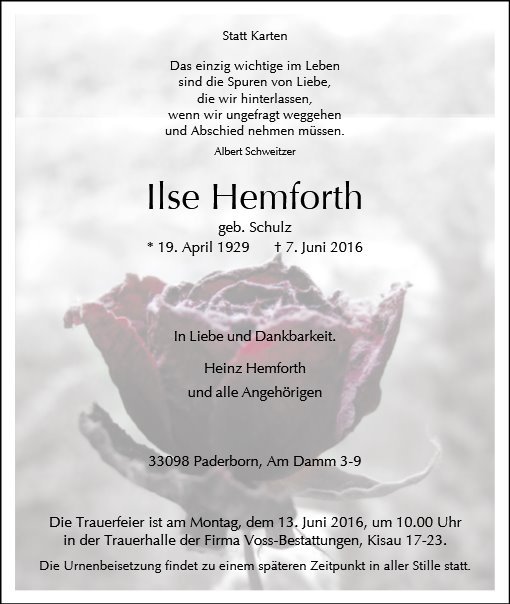 Statt Karten

Das einzig wichtige im Leben
sind die Spuren von Liebe,
die wir hinterlassen,
wenn wir ungefragt weggehen
und Abschied nehmen müssen.

Albert Schweitzer

Ilse Hemforth

geb. Schulz

* 19. April 1929 † 7. Juni 2016

In Liebe und Dankbarkeit.

Heinz Hemforth
und alle Angehörigen

33098 Paderborn, Am Damm 3-9

Die Trauerfeier ist am Montag, dem 13. Juni 2016, um 10.00 Uhr in der Trauerhalle der Firma Voss-Bestattungen, Kisau 17-23.

Die Urnenbeisetzung findet zu einem späteren Zeitpunkt in aller Stille statt.